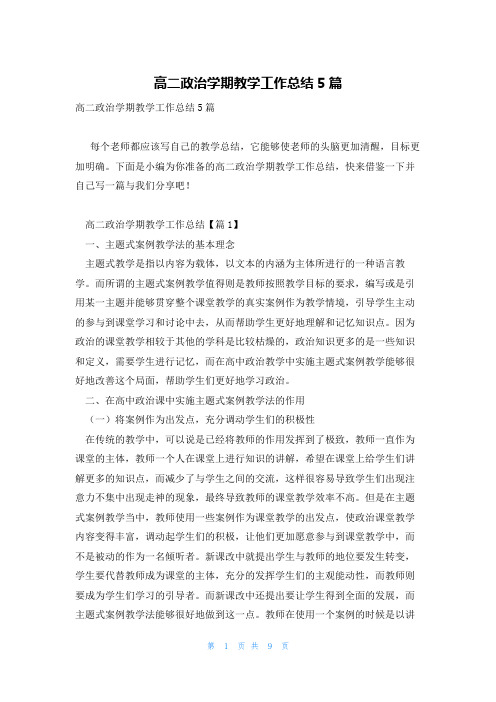 高二政治学期教学工作总结 5 篇

高二政治学期教学工作总结 5 篇

每个老师都应该写自己的教学总结，它能够使老师的头脑更加清醒，目标更加明确。下面是小编为你准备的高二政治学期教学工作总结，快来借鉴一下并自己写一篇与我们分享吧！

高二政治学期教学工作总结【篇 1】

一、主题式案例教学法的基本理念

主题式教学是指以内容为载体，以文本的内涵为主体所进行的一种语言教学。而所谓的主题式案例教学值得则是教师按照教学目标的要求，编写或是引用某一主题并能够贯穿整个课堂教学的真实案例作为教学情境，引导学生主动的参与到课堂学习和讨论中去，从而帮助学生更好地理解和记忆知识点。因为政治的课堂教学相较于其他的学科是比较枯燥的，政治知识更多的是一些知识和定义，需要学生进行记忆，而在高中政治教学中实施主题式案例教学能够很好地改善这个局面，帮助学生们更好地学习政治。

二、在高中政治课中实施主题式案例教学法的作用

（一）将案例作为出发点，充分调动学生们的积极性

在传统的教学中，可以说是已经将教师的作用发挥到了极致，教师一直作为课堂的主体，教师一个人在课堂上进行知识的讲解，希望在课堂上给学生们讲解更多的知识点，而减少了与学生之间的交流，这样很容易导致学生们出现注意力不集中出现走神的现象，最终导致教师的课堂教学效率不高。但是在主题式案例教学当中，教师使用一些案例作为课堂教学的出发点，使政治课堂教学内容变得丰富，调动起学生们的积极，让他们更加愿意参与到课堂教学中，而不是被动的作为一名倾听者。新课改中就提出学生与教师的地位要发生转变，学生要代替教师成为课堂的主体，充分的发挥学生们的主观能动性，而教师则要成为学生们学习的引导者。而新课改中还提出要让学生得到全面的发展，而主题式案例教学法能够很好地做到这一点。教师在使用一个案例的时候是以讲

第 1 页 共 9 页